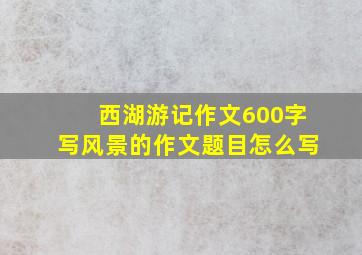 西湖游记作文600字
写风景的作文题目怎么写